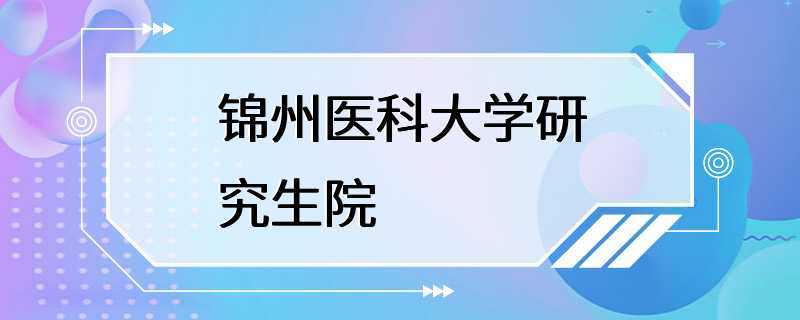 锦州医科大学研究生院